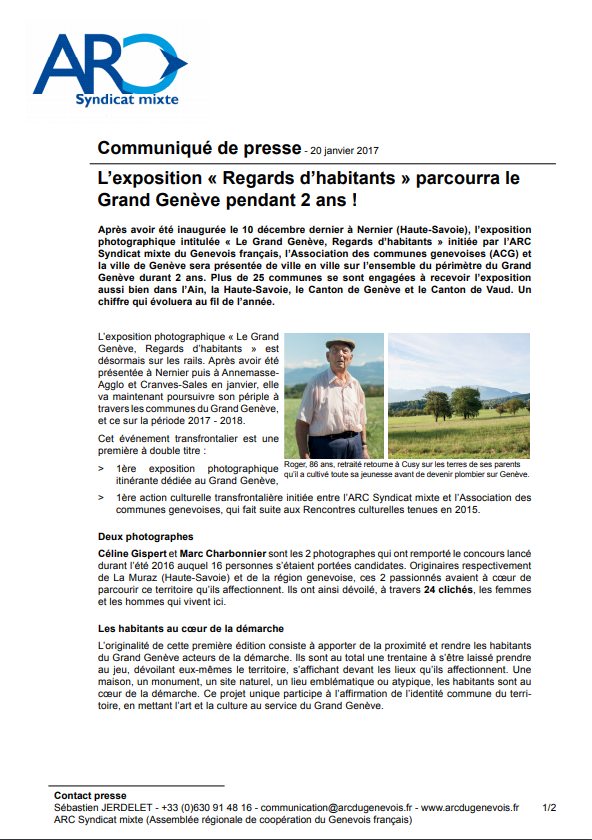 ARC
Syndicat mixte

Communiqué de presse - 20 janvier 2017

L'exposition « Regards d'habitants » parcourra le Grand Genève pendant 2 ans !

Après avoir été inaugurée le 10 décembre dernier à Nernier (Haute-Savoie), l'exposition photographique intitulée « Le Grand Genève, Regards d'habitants » initiée par l'ARC Syndicat mixte du Genevois français, l'Association des communes genevoises (ACG) et la ville de Genève sera présentée de ville en ville sur l'ensemble du périmètre du Grand Genève durant 2 ans. Plus de 25 communes se sont engagées à recevoir l'exposition aussi bien dans l'Ain, la Haute-Savoie, le Canton de Genève et le Canton de Vaud. Un chiffre qui évoluera au fil de l'année.

L'exposition photographique « Le Grand Genève, Regards d'habitants » est désormais sur les rails. Après avoir été présentée à Nernier puis à Annemasse-Agglo et Cranves-Sales en janvier, elle va maintenant poursuivre son périple à travers les communes du Grand Genève, et ce sur la période 2017 - 2018.

Cet événement transfrontalier est une première à double titre :

> 1ère exposition photographique itinérante dédiée au Grand Genève,

Roger, 86 ans, retraité retourne à Cusy sur les terres de ses parents qu'il a cultivé toute sa jeunesse avant de devenir plombier sur Genève.

> 1ère action culturelle transfrontalière initiée entre l'ARC Syndicat mixte et l'Association des communes genevoises, qui fait suite aux Rencontres culturelles tenues en 2015.

Deux photographes

Céline Gispert et Marc Charbonnier sont les 2 photographes qui ont remporté le concours lancé durant l'été 2016 auquel 16 personnes s'étaient portées candidates. Originaires respectivement de La Muraz (Haute-Savoie) et de la région genevoise, ces 2 passionnés avaient à cœur de parcourir ce territoire qu'ils affectionnent. Ils ont ainsi dévoilé, à travers 24 clichés, les femmes et les hommes qui vivent ici.

Les habitants au cœur de la démarche

L'originalité de cette première édition consiste à apporter de la proximité et rendre les habitants du Grand Genève acteurs de la démarche. Ils sont au total une trentaine à s'être laissé prendre au jeu, dévoilant eux-mêmes le territoire, s'affichant devant les lieux qu'ils affectionnent. Une maison, un monument, un site naturel, un lieu emblématique ou atypique, les habitants sont au cœur de la démarche. Ce projet unique participe à l'affirmation de l'identité commune du territoire, en mettant l'art et la culture au service du Grand Genève.

Contact presse
Sébastien JERDELET - +33 (0)630 91 48 16 - communication@arcdugenevois.fr - www.arcdugenevois.fr 1/2
ARC Syndicat mixte (Assemblée régionale de coopération du Genevois français)